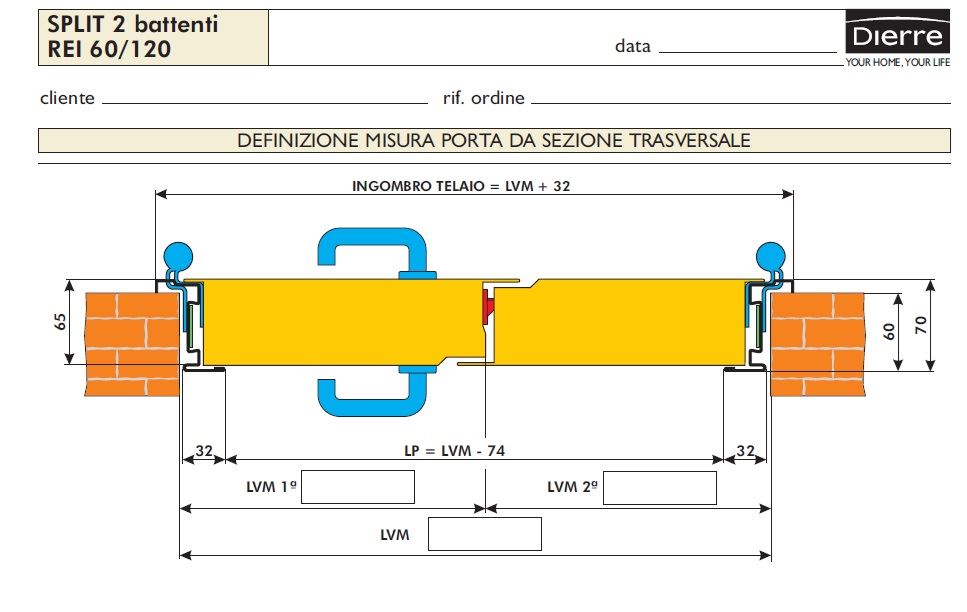 SPLIT 2 battenti
REI 60/120

data

Dierre
YOUR HOME, YOUR LIFE

cliente

rif. ordine

DEFINIZIONE MISURA PORTA DA SEZIONE TRASVERSALE

INGOMBRO TELAIO = LVM + 32

65

60

70

32

LP = LVM - 74

32

LVM 1ª

LVM 2ª

LVM